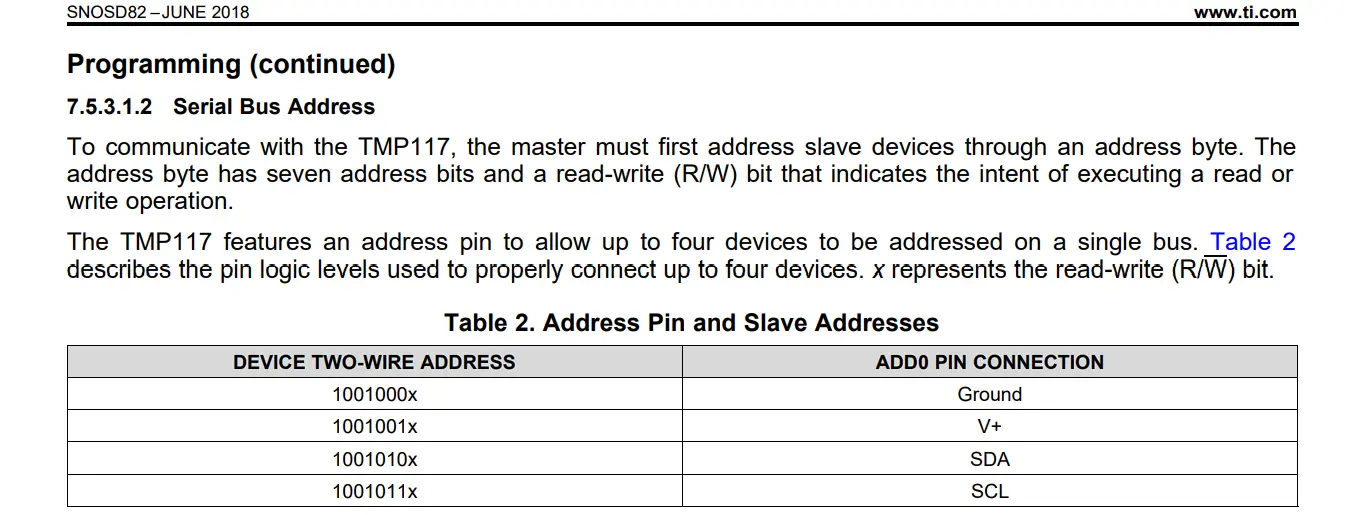 SNOSD82 – JUNE 2018 www.ti.com

Programming (continued)

7.5.3.1.2 Serial Bus Address

To communicate with the TMP117, the master must first address slave devices through an address byte. The address byte has seven address bits and a read-write (R/W) bit that indicates the intent of executing a read or write operation.

The TMP117 features an address pin to allow up to four devices to be addressed on a single bus. Table 2 describes the pin logic levels used to properly connect up to four devices. x represents the read-write (R/$\overline{W}$) bit.

Table 2. Address Pin and Slave Addresses

| DEVICE TWO-WIRE ADDRESS | ADD0 PIN CONNECTION |
|---|---|
| 1001000x | Ground |
| 1001001x | V+ |
| 1001010x | SDA |
| 1001011x | SCL |